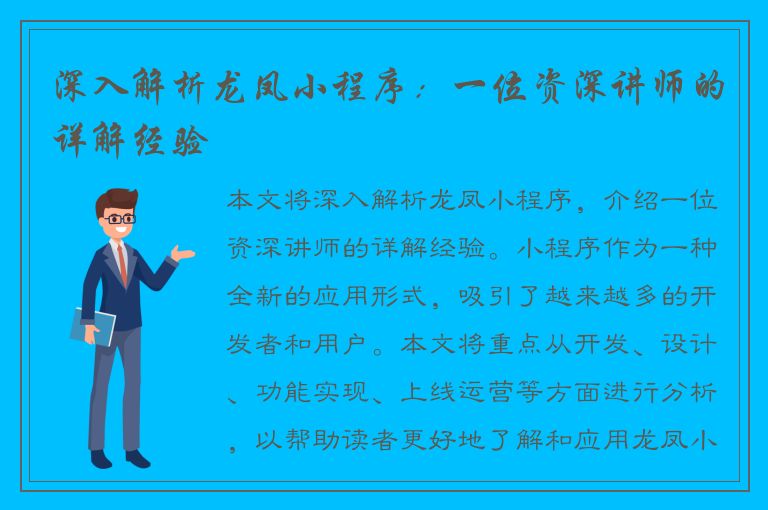 深入解析龙凤小程序：一位资深讲师的详解经验

本文将深入解析龙凤小程序，介绍一位资深讲师的详解经验。小程序作为一种全新的应用形式，吸引了越来越多的开发者和用户。本文将重点从开发、设计、功能实现、上线运营等方面进行分析，以帮助读者更好地了解和应用龙凤小